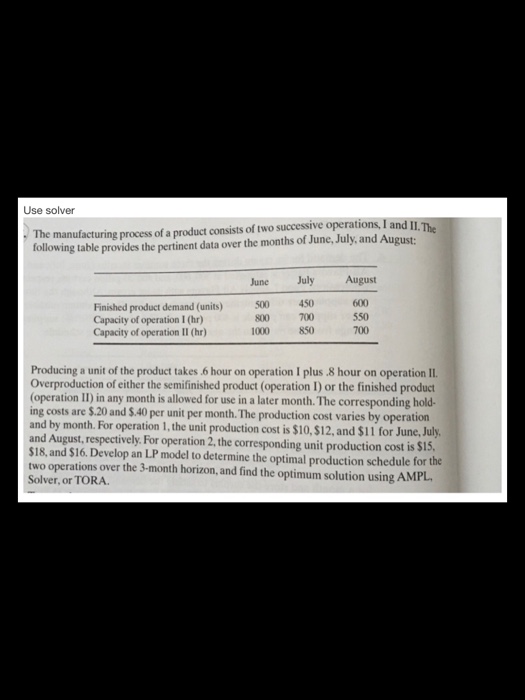 Use solver

The manufacturing process of a product consists of two successive operations, I and II. The following table provides the pertinent data over the months of June, July, and August:

| | June | July | August |
|---|---|---|---|
| Finished product demand (units) | 500 | 450 | 600 |
| Capacity of operation I (hr) | 800 | 700 | 550 |
| Capacity of operation II (hr) | 1000 | 850 | 700 |

Producing a unit of the product takes .6 hour on operation I plus .8 hour on operation II. Overproduction of either the semifinished product (operation I) or the finished product (operation II) in any month is allowed for use in a later month. The corresponding holding costs are \$.20 and \$.40 per unit per month. The production cost varies by operation and by month. For operation 1, the unit production cost is \$10, \$12, and \$11 for June, July, and August, respectively. For operation 2, the corresponding unit production cost is \$15, \$18, and \$16. Develop an LP model to determine the optimal production schedule for the two operations over the 3-month horizon, and find the optimum solution using AMPL, Solver, or TORA.